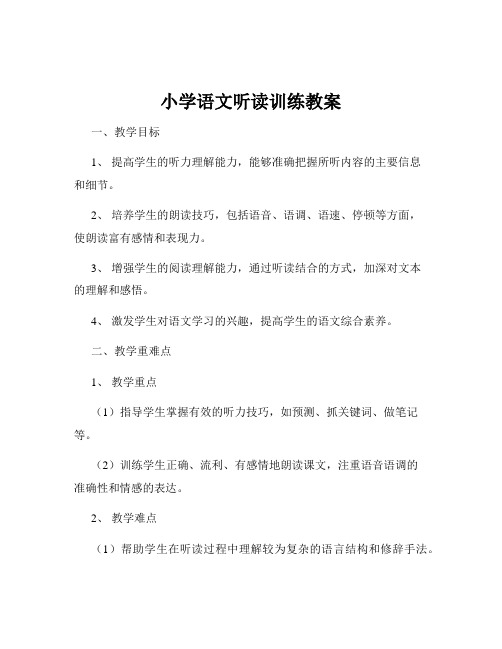 小学语文听读训练教案

一、教学目标

1、提高学生的听力理解能力，能够准确把握所听内容的主要信息和细节。

2、培养学生的朗读技巧，包括语音、语调、语速、停顿等方面，使朗读富有感情和表现力。

3、增强学生的阅读理解能力，通过听读结合的方式，加深对文本的理解和感悟。

4、激发学生对语文学习的兴趣，提高学生的语文综合素养。

二、教学重难点

1、教学重点

（1）指导学生掌握有效的听力技巧，如预测、抓关键词、做笔记等。

（2）训练学生正确、流利、有感情地朗读课文，注重语音语调的准确性和情感的表达。

2、教学难点

（1）帮助学生在听读过程中理解较为复杂的语言结构和修辞手法。